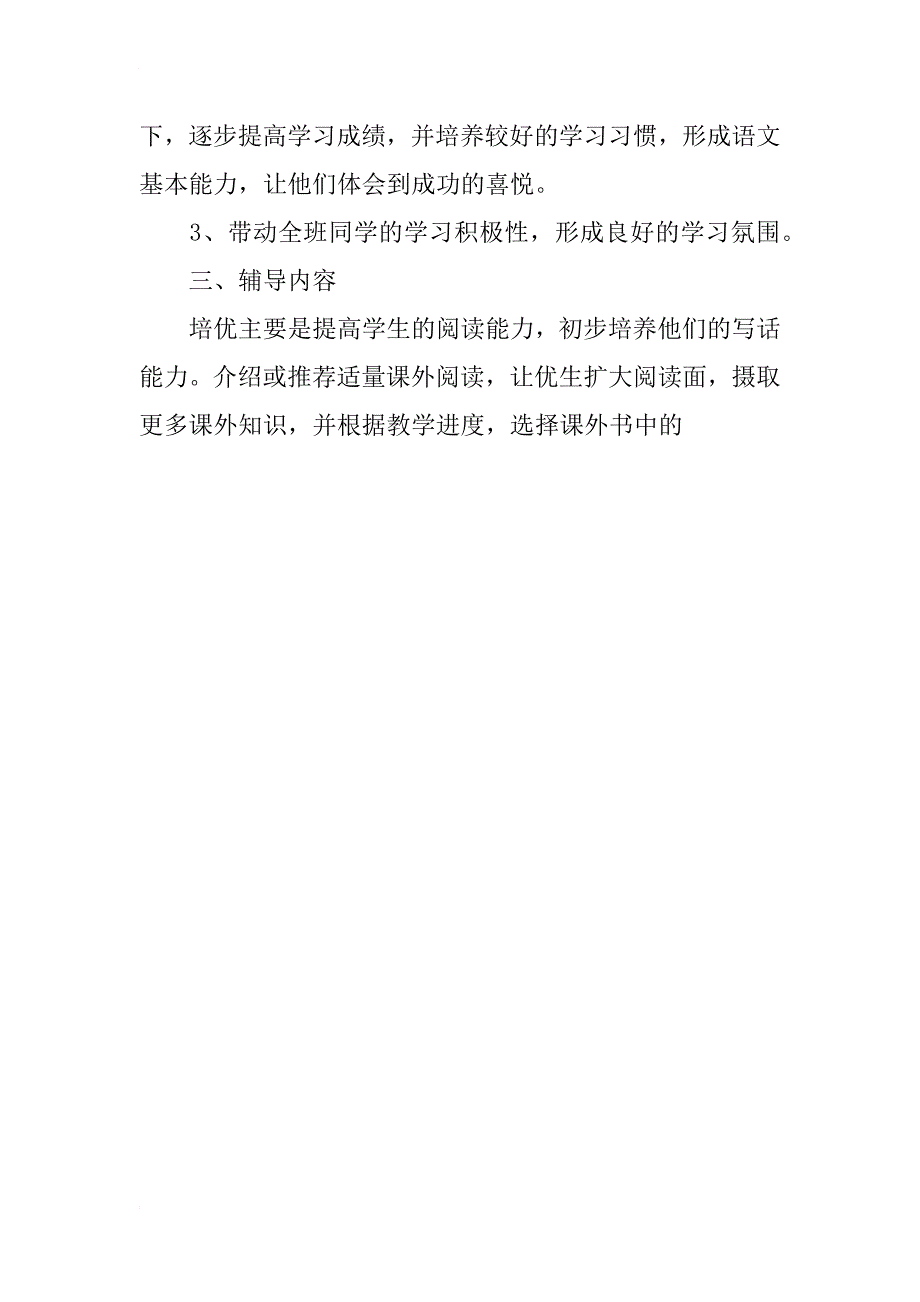 下，逐步提高学习成绩，并培养较好的学习习惯，形成语文基本能力，让他们体会到成功的喜悦。

3、带动全班同学的学习积极性，形成良好的学习氛围。

三、辅导内容

培优主要是提高学生的阅读能力，初步培养他们的写话能力。介绍或推荐适量课外阅读，让优生扩大阅读面，摄取更多课外知识，并根据教学进度，选择课外书中的